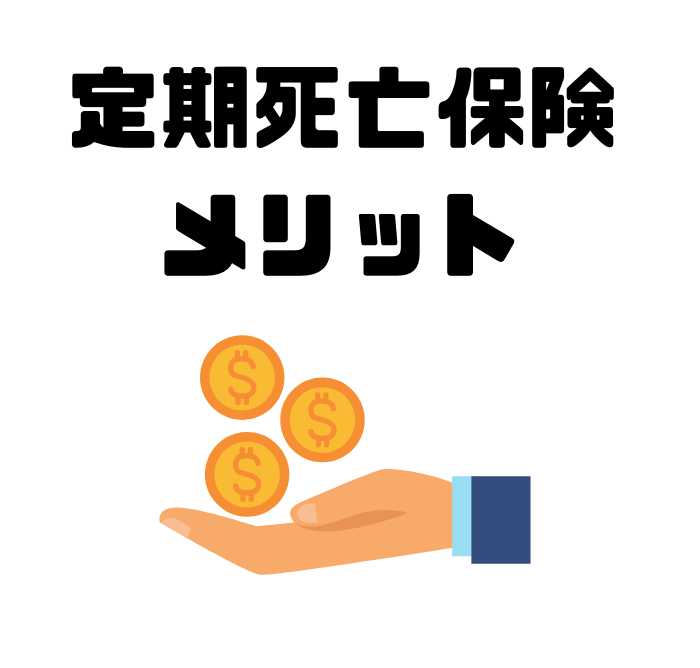 定期死亡保険
メリット
$
$
$